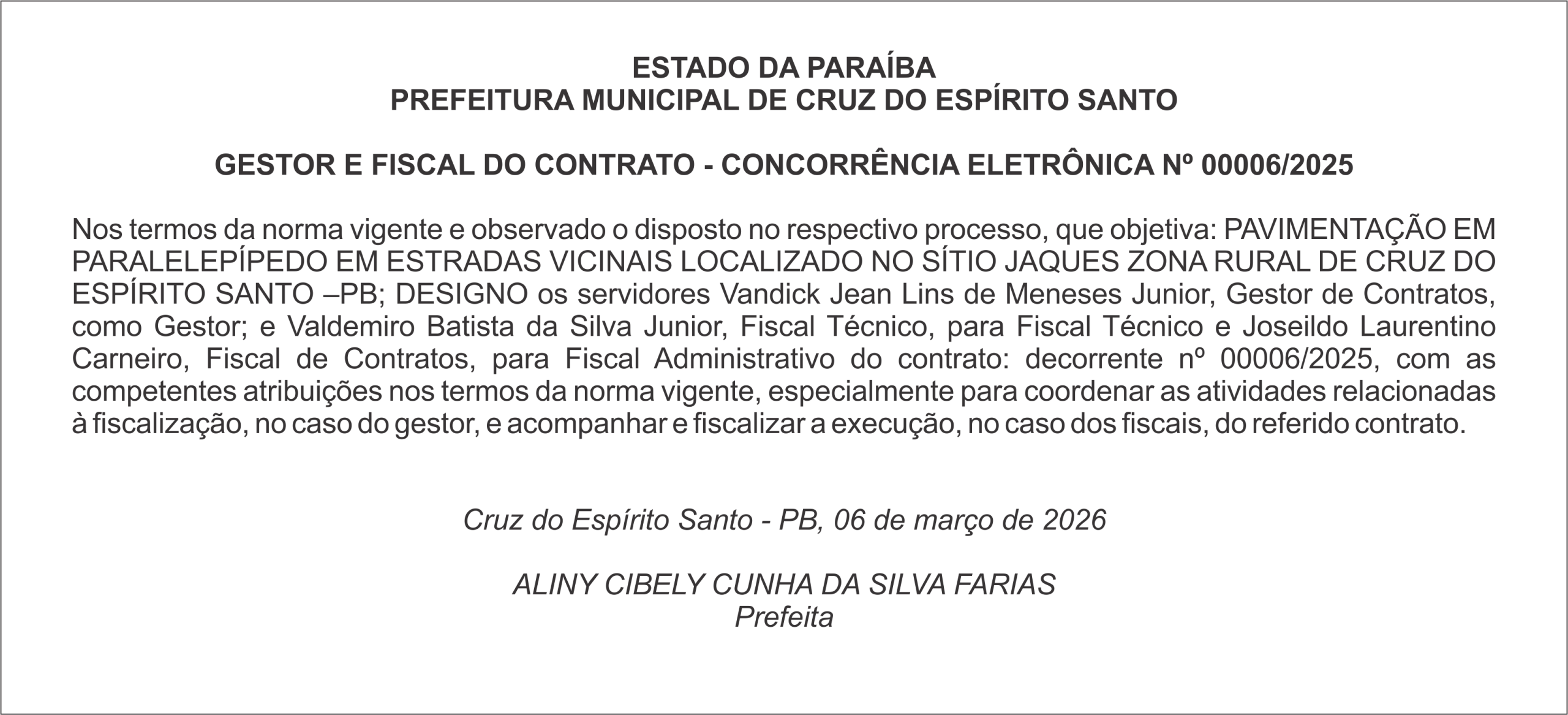 ESTADO DA PARAÍBA
PREFEITURA MUNICIPAL DE CRUZ DO ESPÍRITO SANTO

GESTOR E FISCAL DO CONTRATO - CONCORRÊNCIA ELETRÔNICA Nº 00006/2025

Nos termos da norma vigente e observado o disposto no respectivo processo, que objetiva: PAVIMENTAÇÃO EM PARALELEPÍPEDO EM ESTRADAS VICINAIS LOCALIZADO NO SÍTIO JAQUES ZONA RURAL DE CRUZ DO ESPÍRITO SANTO –PB; DESIGNO os servidores Vandick Jean Lins de Meneses Junior, Gestor de Contratos, como Gestor; e Valdemiro Batista da Silva Junior, Fiscal Técnico, para Fiscal Técnico e Joseildo Laurentino Carneiro, Fiscal de Contratos, para Fiscal Administrativo do contrato: decorrente nº 00006/2025, com as competentes atribuições nos termos da norma vigente, especialmente para coordenar as atividades relacionadas à fiscalização, no caso do gestor, e acompanhar e fiscalizar a execução, no caso dos fiscais, do referido contrato.

Cruz do Espírito Santo - PB, 06 de março de 2026

ALINY CIBELY CUNHA DA SILVA FARIAS
Prefeita